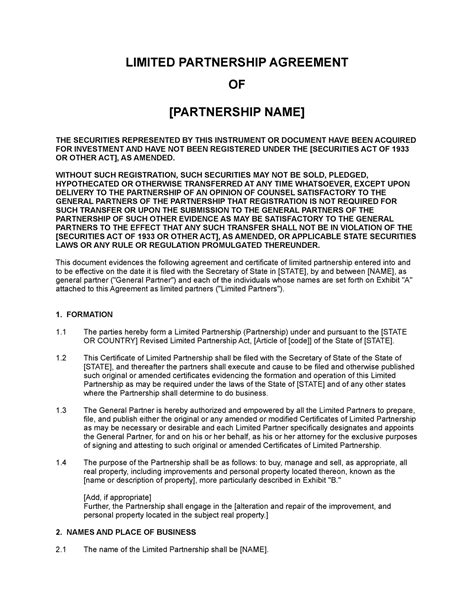 LIMITED PARTNERSHIP AGREEMENT

OF

[PARTNERSHIP NAME]

THE SECURITIES REPRESENTED BY THIS INSTRUMENT OR DOCUMENT HAVE BEEN ACQUIRED FOR INVESTMENT AND HAVE NOT BEEN REGISTERED UNDER THE [SECURITIES ACT OF 1933 OR OTHER ACT], AS AMENDED.

WITHOUT SUCH REGISTRATION, SUCH SECURITIES MAY NOT BE SOLD, PLEDGED, HYPOTHECATED OR OTHERWISE TRANSFERRED AT ANY TIME WHATSOEVER, EXCEPT UPON DELIVERY TO THE PARTNERSHIP OF AN OPINION OF COUNSEL SATISFACTORY TO THE GENERAL PARTNERS OF THE PARTNERSHIP THAT REGISTRATION IS NOT REQUIRED FOR SUCH TRANSFER OR UPON THE SUBMISSION TO THE GENERAL PARTNERS OF THE PARTNERSHIP OF SUCH OTHER EVIDENCE AS MAY BE SATISFACTORY TO THE GENERAL PARTNERS TO THE EFFECT THAT ANY SUCH TRANSFER SHALL NOT BE IN VIOLATION OF THE [SECURITIES ACT OF 1933 OR OTHER ACT], AS AMENDED, OR APPLICABLE STATE SECURITIES LAWS OR ANY RULE OR REGULATION PROMULGATED THEREUNDER.

This document evidences the following agreement and certificate of limited partnership entered into and to be effective on the date it is filed with the Secretary of State in [STATE], by and between [NAME], as general partner ("General Partner") and each of the individuals whose names are set forth on Exhibit "A" attached to this Agreement as limited partners ("Limited Partners").

1. FORMATION

1.1 The parties hereby form a Limited Partnership (Partnership) under and pursuant to the [STATE OR COUNTRY] Revised Limited Partnership Act, [Article of [code]] of the State of [STATE].

1.2 This Certificate of Limited Partnership shall be filed with the Secretary of State of the State of [STATE], and thereafter the partners shall execute and cause to be filed and otherwise published such original or amended certificates evidencing the formation and operation of this Limited Partnership as may be required under the laws of the State of [STATE] and of any other states where the Partnership shall determine to do business.

1.3 The General Partner is hereby authorized and empowered by all the Limited Partners to prepare, file, and publish either the original or any amended or modified Certificates of Limited Partnership as may be necessary or desirable and each Limited Partner specifically designates and appoints the General Partner, for and on his or her behalf, as his or her attorney for the exclusive purposes of signing and attesting to such original or amended Certificates of Limited Partnership.

1.4 The purpose of the Partnership shall be as follows: to buy, manage and sell, as appropriate, all real property, including improvements and personal property located thereon, known as the [name or description of property], more particularly described in Exhibit "B."

[Add, if appropriate]
Further, the Partnership shall engage in the [alteration and repair of the improvement, and personal property located in the subject real property.]

2. NAMES AND PLACE OF BUSINESS

2.1 The name of the Limited Partnership shall be [NAME].